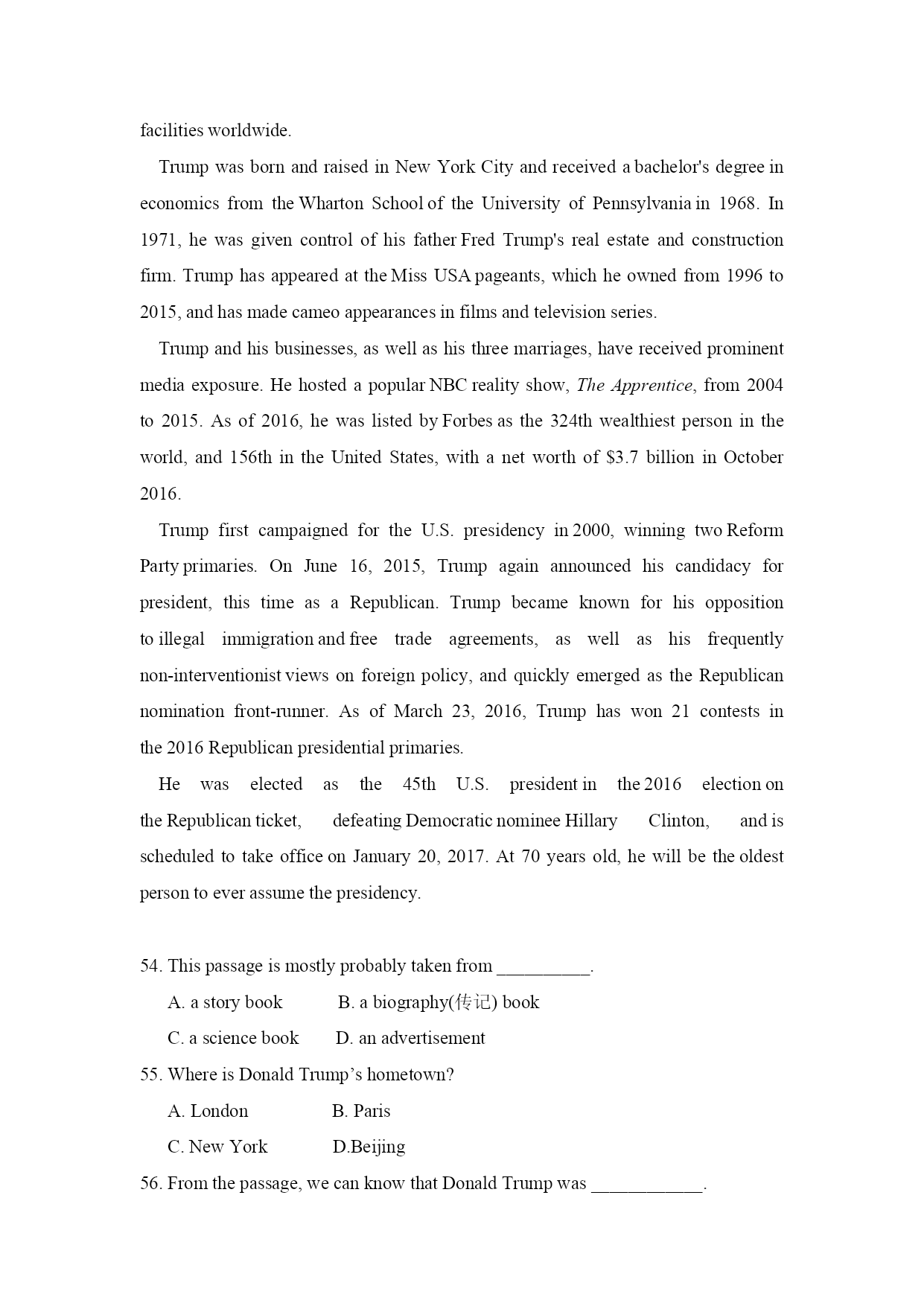 facilities worldwide.

Trump was born and raised in New York City and received a bachelor's degree in economics from the Wharton School of the University of Pennsylvania in 1968. In 1971, he was given control of his father Fred Trump's real estate and construction firm. Trump has appeared at the Miss USA pageants, which he owned from 1996 to 2015, and has made cameo appearances in films and television series.

Trump and his businesses, as well as his three marriages, have received prominent media exposure. He hosted a popular NBC reality show, The Apprentice, from 2004 to 2015. As of 2016, he was listed by Forbes as the 324th wealthiest person in the world, and 156th in the United States, with a net worth of $3.7 billion in October 2016.

Trump first campaigned for the U.S. presidency in 2000, winning two Reform Party primaries. On June 16, 2015, Trump again announced his candidacy for president, this time as a Republican. Trump became known for his opposition to illegal immigration and free trade agreements, as well as his frequently non-interventionist views on foreign policy, and quickly emerged as the Republican nomination front-runner. As of March 23, 2016, Trump has won 21 contests in the 2016 Republican presidential primaries.

He was elected as the 45th U.S. president in the 2016 election on the Republican ticket, defeating Democratic nominee Hillary Clinton, and is scheduled to take office on January 20, 2017. At 70 years old, he will be the oldest person to ever assume the presidency.

54. This passage is mostly probably taken from __________.
A. a story book B. a biography(传记) book
C. a science book D. an advertisement
55. Where is Donald Trump’s hometown?
A. London B. Paris
C. New York D.Beijing
56. From the passage, we can know that Donald Trump was ____________.